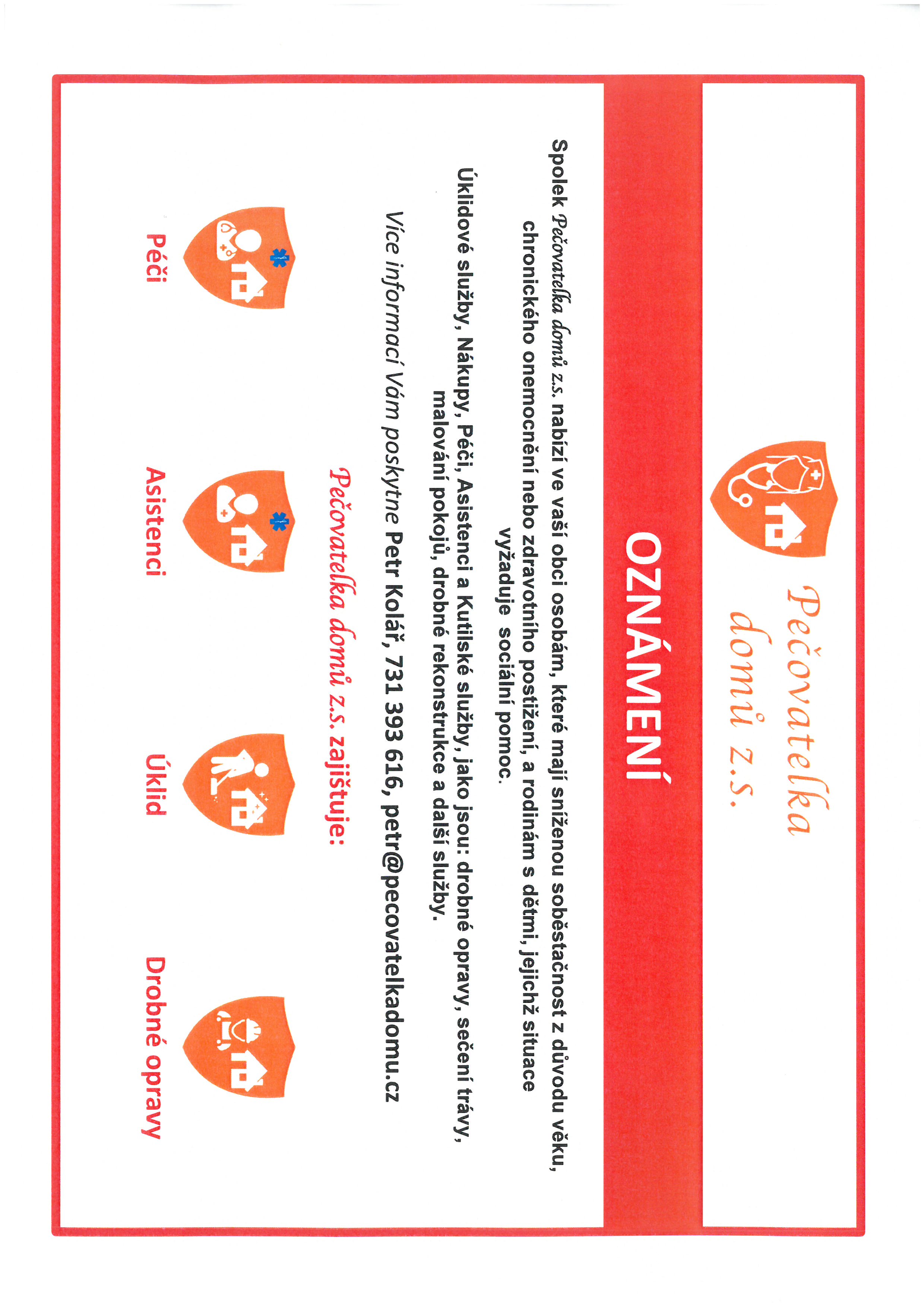 Pečovatelka domů z.s.

OZNÁMENÍ

Spolek Pečovatelka domů z.s. nabízí ve vaší obci osobám, které mají sníženou soběstačnost z důvodu věku, chronického onemocnění nebo zdravotního postižení, a rodinám s dětmi, jejichž situace vyžaduje sociální pomoc.

Úklidové služby, Nákupy, Péči, Asistenci a Kutilské služby, jako jsou: drobné opravy, sečení trávy, malování pokojů, drobné rekonstrukce a další služby.

Více informací Vám poskytne Petr Kolář, 731 393 616, petr@pecovatelkadomu.cz

Pečovatelka domů z.s. zajišťuje:

Péči

Asistenci

Úklid

Drobné opravy